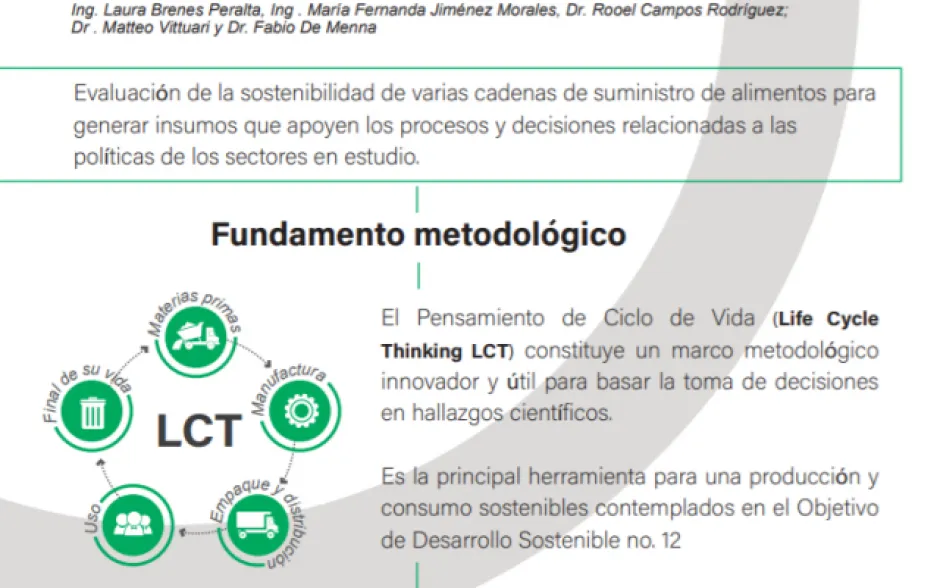 Ing. Laura Brenes Peralta, Ing . María Fernanda Jiménez Morales, Dr. Rooel Campos Rodríguez; Dr . Matteo Vittuari y Dr. Fabio De Menna

Evaluación de la sostenibilidad de varias cadenas de suministro de alimentos para generar insumos que apoyen los procesos y decisiones relacionadas a las políticas de los sectores en estudio.

Fundamento metodológico

Materias primas
Manufactura
Empaque y distribución
Uso
Final de su vida
LCT

El Pensamiento de Ciclo de Vida (Life Cycle Thinking LCT) constituye un marco metodológico innovador y útil para basar la toma de decisiones en hallazgos científicos.

Es la principal herramienta para una producción y consumo sostenibles contemplados en el Objetivo de Desarrollo Sostenible no. 12